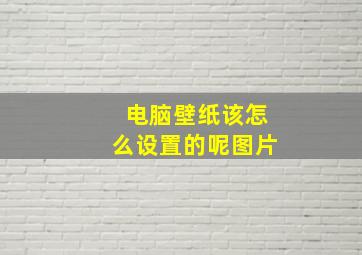 电脑壁纸该怎么设置的呢图片